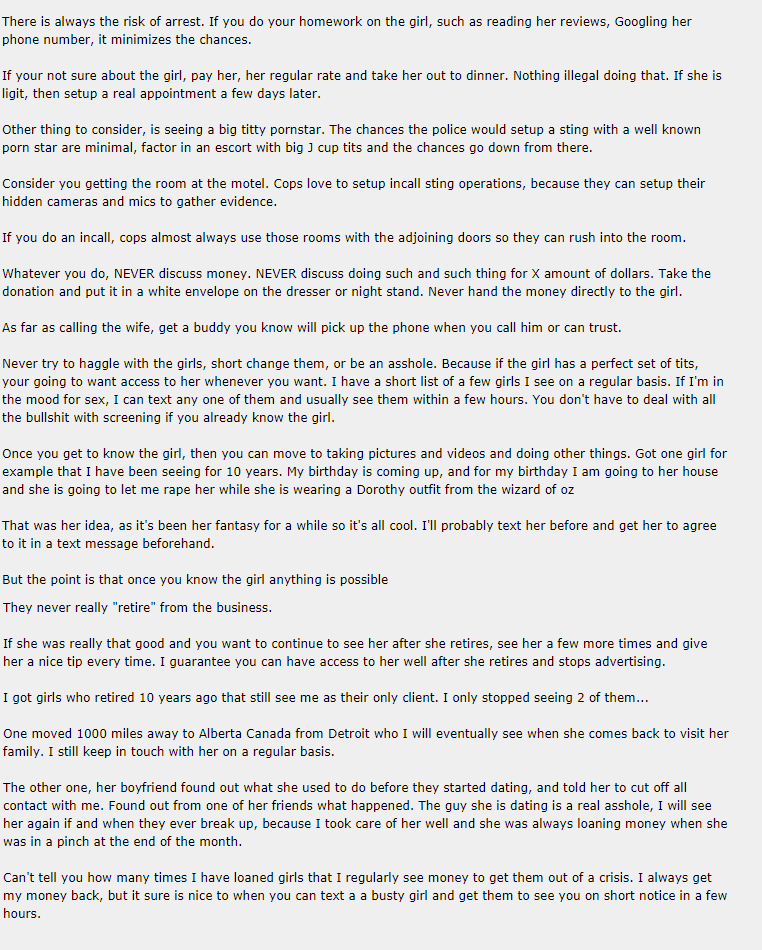 There is always the risk of arrest. If you do your homework on the girl, such as reading her reviews, Googling her phone number, it minimizes the chances.

If your not sure about the girl, pay her, her regular rate and take her out to dinner. Nothing illegal doing that. If she is ligit, then setup a real appointment a few days later.

Other thing to consider, is seeing a big titty pornstar. The chances the police would setup a sting with a well known porn star are minimal, factor in an escort with big J cup tits and the chances go down from there.

Consider you getting the room at the motel. Cops love to setup incall sting operations, because they can setup their hidden cameras and mics to gather evidence.

If you do an incall, cops almost always use those rooms with the adjoining doors so they can rush into the room.

Whatever you do, NEVER discuss money. NEVER discuss doing such and such thing for X amount of dollars. Take the donation and put it in a white envelope on the dresser or night stand. Never hand the money directly to the girl.

As far as calling the wife, get a buddy you know will pick up the phone when you call him or can trust.

Never try to haggle with the girls, short change them, or be an asshole. Because if the girl has a perfect set of tits, your going to want access to her whenever you want. I have a short list of a few girls I see on a regular basis. If I'm in the mood for sex, I can text any one of them and usually see them within a few hours. You don't have to deal with all the bullshit with screening if you already know the girl.

Once you get to know the girl, then you can move to taking pictures and videos and doing other things. Got one girl for example that I have been seeing for 10 years. My birthday is coming up, and for my birthday I am going to her house and she is going to let me rape her while she is wearing a Dorothy outfit from the wizard of oz

That was her idea, as it's been her fantasy for a while so it's all cool. I'll probably text her before and get her to agree to it in a text message beforehand.

But the point is that once you know the girl anything is possible

They never really "retire" from the business.

If she was really that good and you want to continue to see her after she retires, see her a few more times and give her a nice tip every time. I guarantee you can have access to her well after she retires and stops advertising.

I got girls who retired 10 years ago that still see me as their only client. I only stopped seeing 2 of them...

One moved 1000 miles away to Alberta Canada from Detroit who I will eventually see when she comes back to visit her family. I still keep in touch with her on a regular basis.

The other one, her boyfriend found out what she used to do before they started dating, and told her to cut off all contact with me. Found out from one of her friends what happened. The guy she is dating is a real asshole, I will see her again if and when they ever break up, because I took care of her well and she was always loaning money when she was in a pinch at the end of the month.

Can't tell you how many times I have loaned girls that I regularly see money to get them out of a crisis. I always get my money back, but it sure is nice to when you can text a a busty girl and get them to see you on short notice in a few hours.